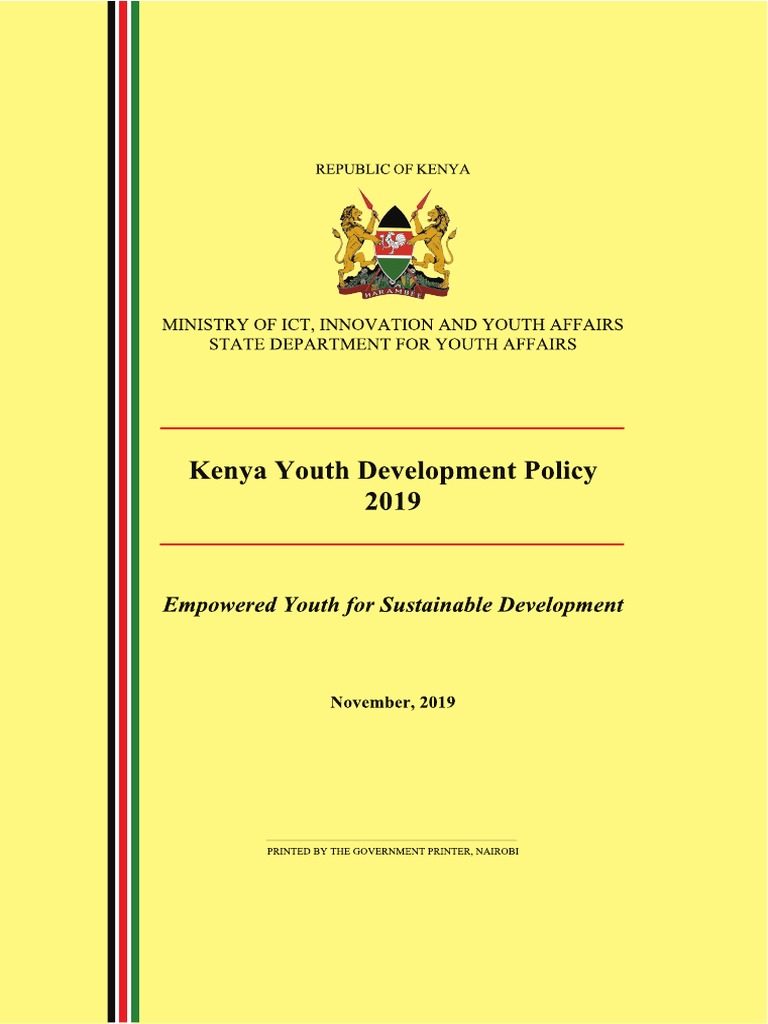 REPUBLIC OF KENYA

HARAMBEE

MINISTRY OF ICT, INNOVATION AND YOUTH AFFAIRS
STATE DEPARTMENT FOR YOUTH AFFAIRS

Kenya Youth Development Policy
2019

Empowered Youth for Sustainable Development

November, 2019

PRINTED BY THE GOVERNMENT PRINTER, NAIROBI